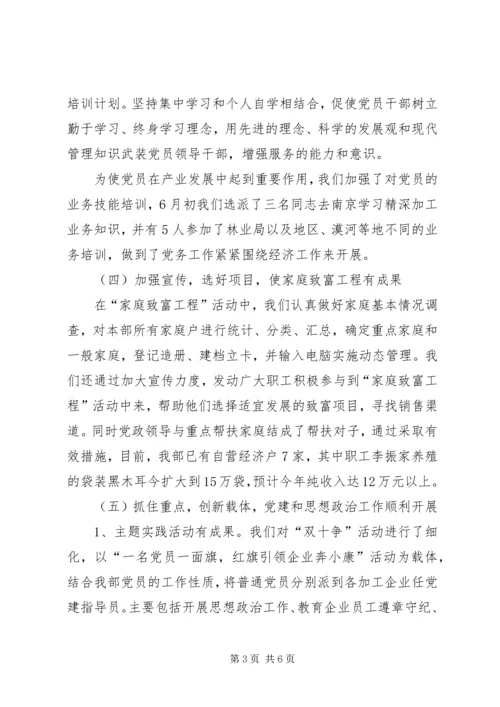 培训计划。坚持集中学习和个人自学相结合，促使党员干部树立勤于学习、终身学习理念，用先进的理念、科学的发展观和现代管理知识武装党员领导干部，增强服务的能力和意识。

为使党员在产业发展中起到重要作用，我们加强了对党员的业务技能培训，6月初我们选派了三名同志去南京学习精深加工业务知识，并有5人参加了林业局以及地区、漠河等地不同的业务培训，做到了党务工作紧紧围绕经济工作来开展。

（四）加强宣传，选好项目，使家庭致富工程有成果

在“家庭致富工程”活动中，我们认真做好家庭基本情况调查，对本部所有家庭户进行统计、分类、汇总，确定重点家庭和一般家庭，登记造册、建档立卡，并输入电脑实施动态管理。我们还通过加大宣传力度，发动广大职工积极参与到“家庭致富工程”活动中来，帮助他们选择适宜发展的致富项目，寻找销售渠道。同时党政领导与重点帮扶家庭结成了帮扶对子，通过采取有效措施，目前，我部已有自营经济户7家，其中职工李振家养殖的袋装黑木耳今扩大到15万袋，预计今年纯收入达12万元以上。

（五）抓住重点，创新载体，党建和思想政治工作顺利开展

1、主题实践活动有成果。我们对“双十争”活动进行了细化，以“一名党员一面旗，红旗引领企业奔小康”活动为载体，结合我部党员的工作性质，将普通党员分别派到各加工企业任党建指导员。主要包括开展思想政治工作、教育企业员工遵章守纪、

第3页 共6页